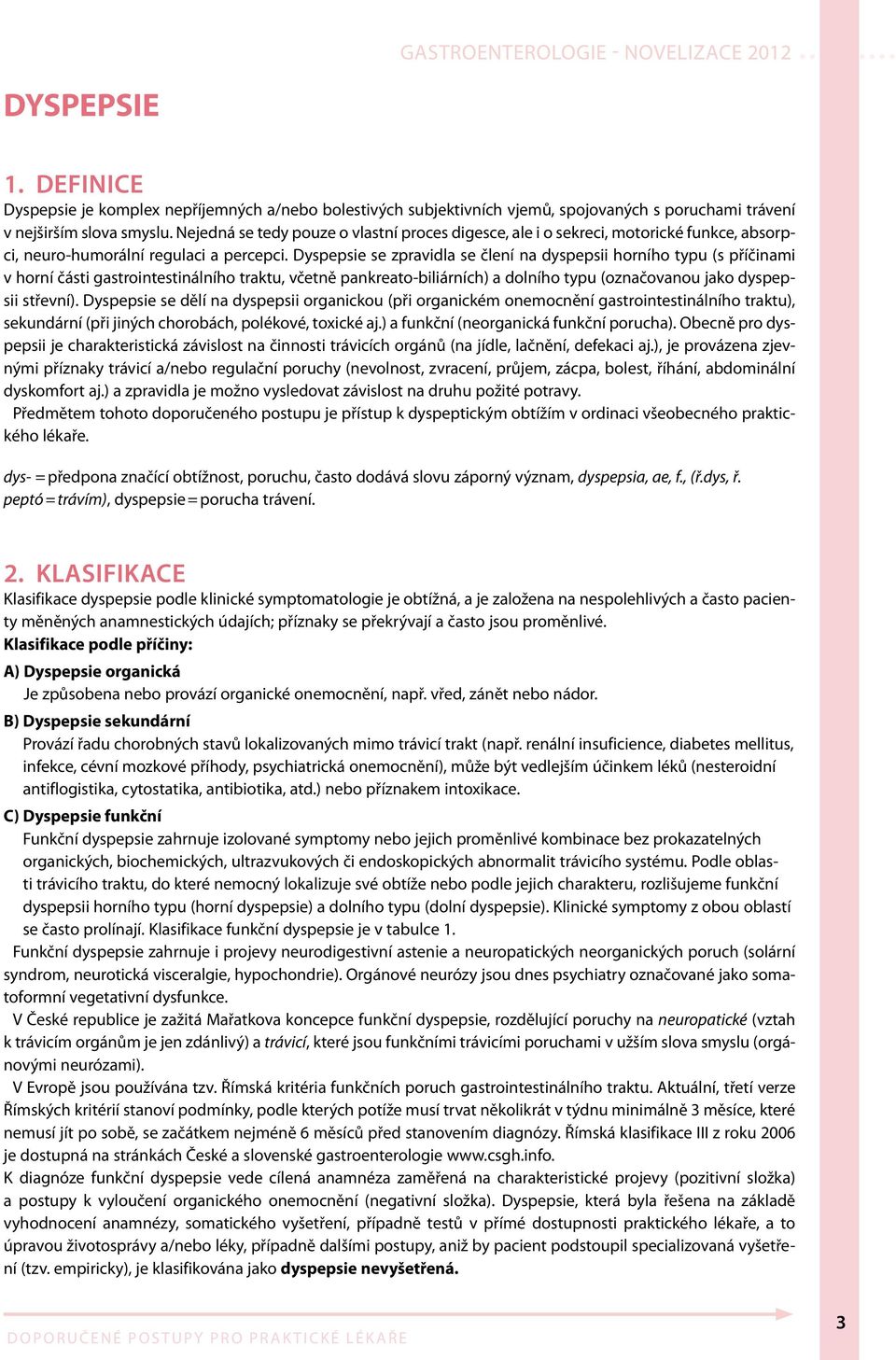 GASTROENTEROLOGIE - NOVELIZACE 2012

DYSPEPSIE

1. DEFINICE

Dyspepsie je komplex nepříjemných a/nebo bolestivých subjektivních vjemů, spojovaných s poruchami trávení v nejširším slova smyslu. Nejedná se tedy pouze o vlastní proces digesce, ale i o sekreci, motorické funkce, absorpci, neuro-humorální regulaci a percepci. Dyspepsie se zpravidla se člení na dyspepsii horního typu (s příčinami v horní části gastrointestinálního traktu, včetně pankreato-biliárních) a dolního typu (označovanou jako dyspepsii střevní). Dyspepsie se dělí na dyspepsii organickou (při organickém onemocnění gastrointestinálního traktu), sekundární (při jiných chorobách, polékové, toxické aj.) a funkční (neorganická funkční porucha). Obecně pro dyspepsii je charakteristická závislost na činnosti trávicích orgánů (na jídle, lačnění, defekaci aj.), je provázena zjevnými příznaky trávicí a/nebo regulační poruchy (nevolnost, zvracení, průjem, zácpa, bolest, říhání, abdominální dyskomfort aj.) a zpravidla je možno vysledovat závislost na druhu požité potravy.

Předmětem tohoto doporučeného postupu je přístup k dyspeptickým obtížím v ordinaci všeobecného praktického lékaře.

dys- = předpona značící obtížnost, poruchu, často dodává slovu záporný význam, dyspepsia, ae, f., (ř.dys, ř. peptó = trávím), dyspepsie = porucha trávení.

2. KLASIFIKACE

Klasifikace dyspepsie podle klinické symptomatologie je obtížná, a je založena na nespolehlivých a často pacienty měněných anamnestických údajích; příznaky se překrývají a často jsou proměnlivé.

Klasifikace podle příčiny:

A) Dyspepsie organická

Je způsobena nebo provází organické onemocnění, např. vřed, zánět nebo nádor.

B) Dyspepsie sekundární

Provází řadu chorobných stavů lokalizovaných mimo trávicí trakt (např. renální insuficience, diabetes mellitus, infekce, cévní mozkové příhody, psychiatrická onemocnění), může být vedlejším účinkem léků (nesteroidní antiflogistika, cytostatika, antibiotika, atd.) nebo příznakem intoxikace.

C) Dyspepsie funkční

Funkční dyspepsie zahrnuje izolované symptomy nebo jejich proměnlivé kombinace bez prokazatelných organických, biochemických, ultrazvukových či endoskopických abnormalit trávicího systému. Podle oblasti trávicího traktu, do které nemocný lokalizuje své obtíže nebo podle jejich charakteru, rozlišujeme funkční dyspepsii horního typu (horní dyspepsie) a dolního typu (dolní dyspepsie). Klinické symptomy z obou oblastí se často prolínají. Klasifikace funkční dyspepsie je v tabulce 1.

Funkční dyspepsie zahrnuje i projevy neurodigestivní astenie a neuropatických neorganických poruch (solární syndrom, neurotická visceralgie, hypochondrie). Orgánové neurózy jsou dnes psychiatry označované jako somatoformní vegetativní dysfunkce.

V České republice je zažitá Mařatkova koncepce funkční dyspepsie, rozdělující poruchy na neuropatické (vztah k trávicím orgánům je jen zdánlivý) a trávicí, které jsou funkčními trávicími poruchami v užším slova smyslu (orgánovými neurózami).

V Evropě jsou používána tzv. Římská kritéria funkčních poruch gastrointestinálního traktu. Aktuální, třetí verze Římských kritérií stanoví podmínky, podle kterých potíže musí trvat několikrát v týdnu minimálně 3 měsíce, které nemusí jít po sobě, se začátkem nejméně 6 měsíců před stanovením diagnózy. Římská klasifikace III z roku 2006 je dostupná na stránkách České a slovenské gastroenterologie www.csgh.info.

K diagnóze funkční dyspepsie vede cílená anamnéza zaměřená na charakteristické projevy (pozitivní složka) a postupy k vyloučení organického onemocnění (negativní složka). Dyspepsie, která byla řešena na základě vyhodnocení anamnézy, somatického vyšetření, případně testů v přímé dostupnosti praktického lékaře, a to úpravou životosprávy a/nebo léky, případně dalšími postupy, aniž by pacient podstoupil specializovaná vyšetření (tzv. empiricky), je klasifikována jako dyspepsie nevyšetřená.

DOPORUČENÉ POSTUPY PRO PRAKTICKÉ LÉKAŘE

3